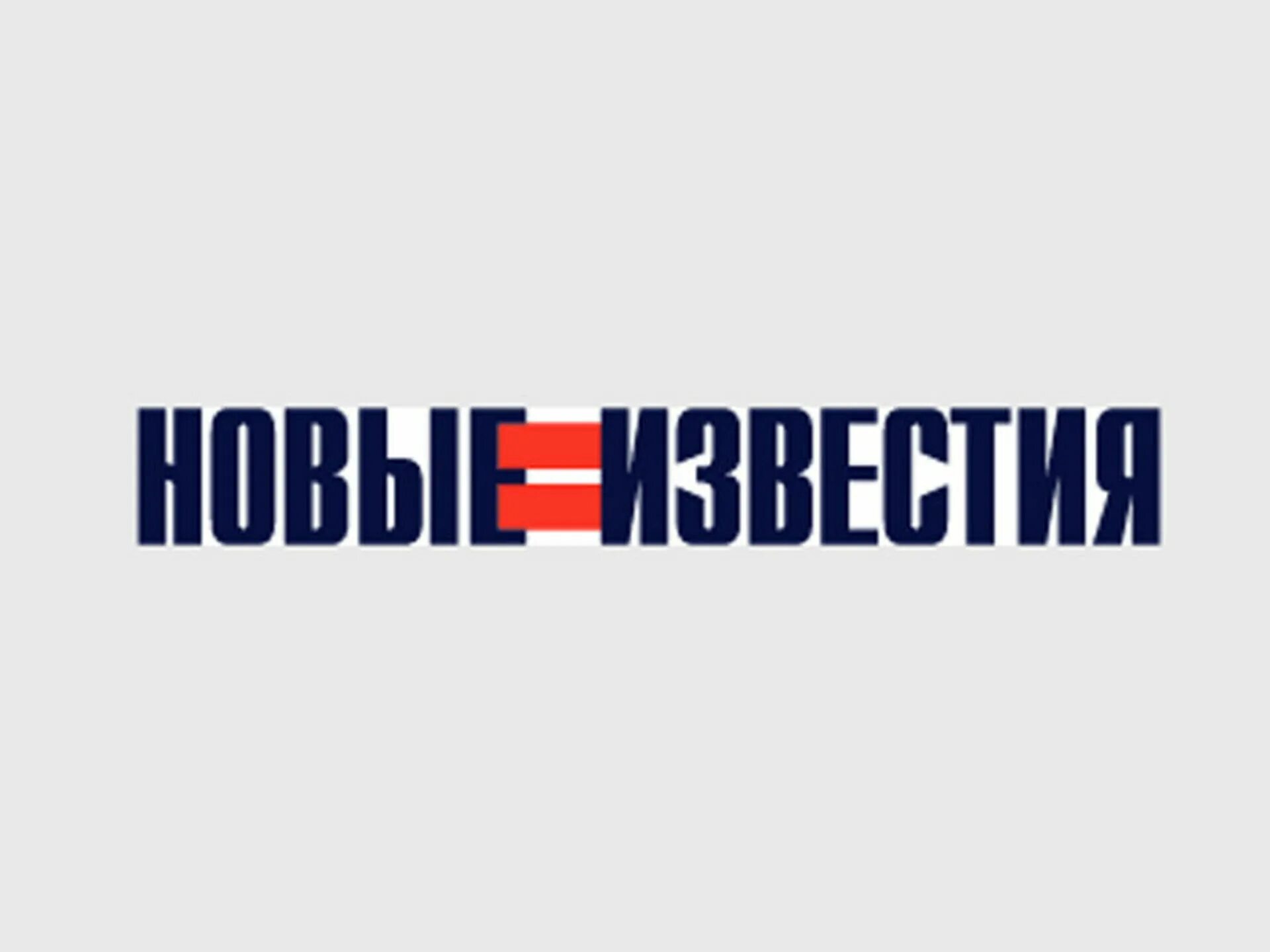 НОВЫЕ ИЗВЕСТИЯ